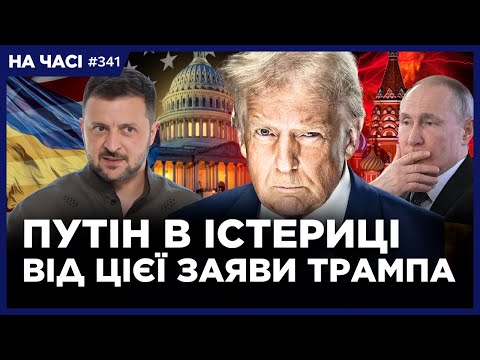 НА ЧАСІ #341

ПУТІН В ІСТЕРИЦІ ВІД ЦІЄЇ ЗАЯВИ ТРАМПА